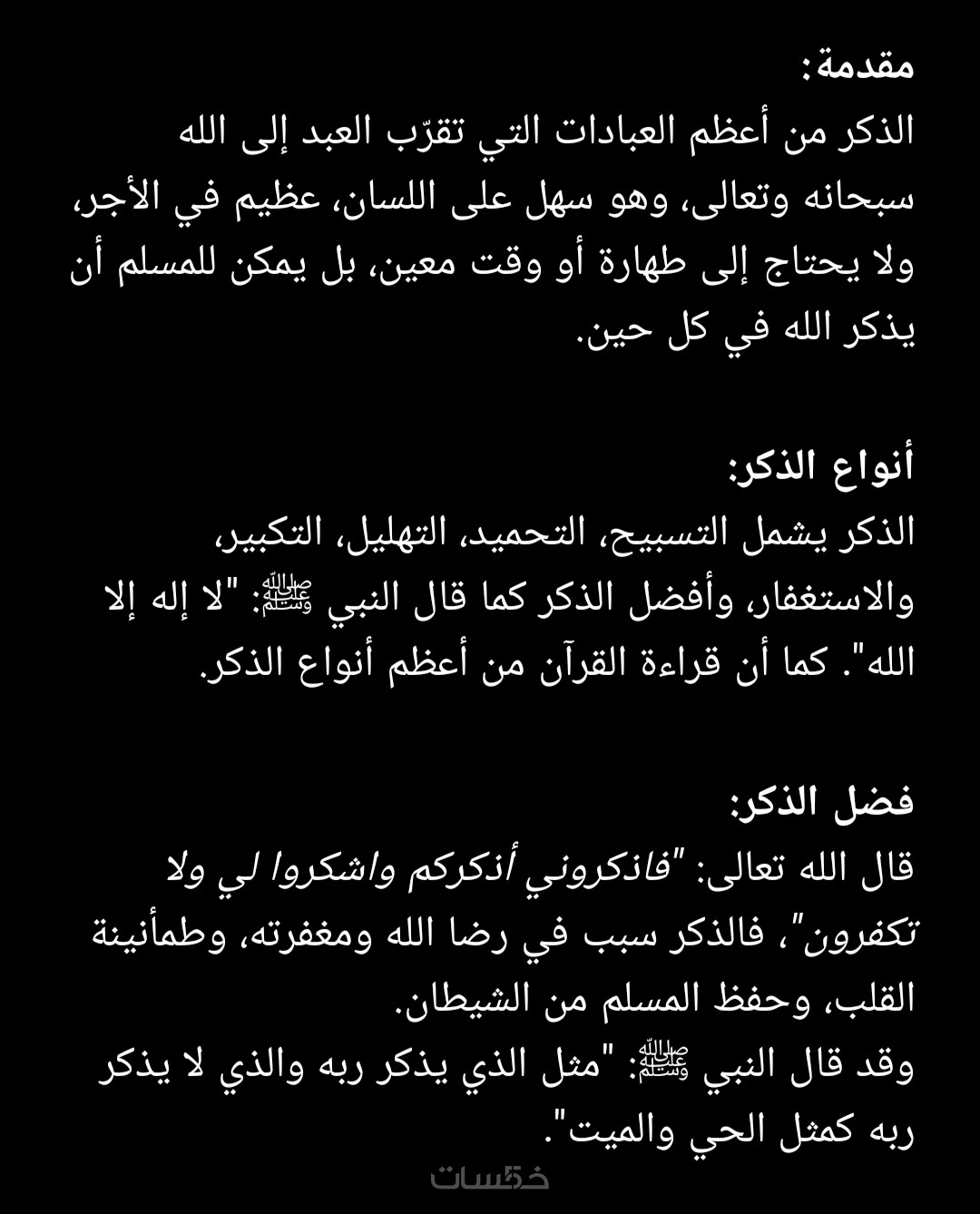 مقدمة:
الذكر من أعظم العبادات التي تقرّب العبد إلى الله سبحانه وتعالى، وهو سهل على اللسان، عظيم في الأجر، ولا يحتاج إلى طهارة أو وقت معين، بل يمكن للمسلم أن يذكر الله في كل حين.

أنواع الذكر:
الذكر يشمل التسبيح، التحميد، التهليل، التكبير، والاستغفار، وأفضل الذكر كما قال النبي ﷺ: "لا إله إلا الله". كما أن قراءة القرآن من أعظم أنواع الذكر.

فضل الذكر:
قال الله تعالى: "فاذكروني أذكركم واشكروا لي ولا تكفرون"، فالذكر سبب في رضا الله ومغفرته، وطمأنينة القلب، وحفظ المسلم من الشيطان.
وقد قال النبي ﷺ: "مثل الذي يذكر ربه والذي لا يذكر ربه كمثل الحي والميت".

خمسات